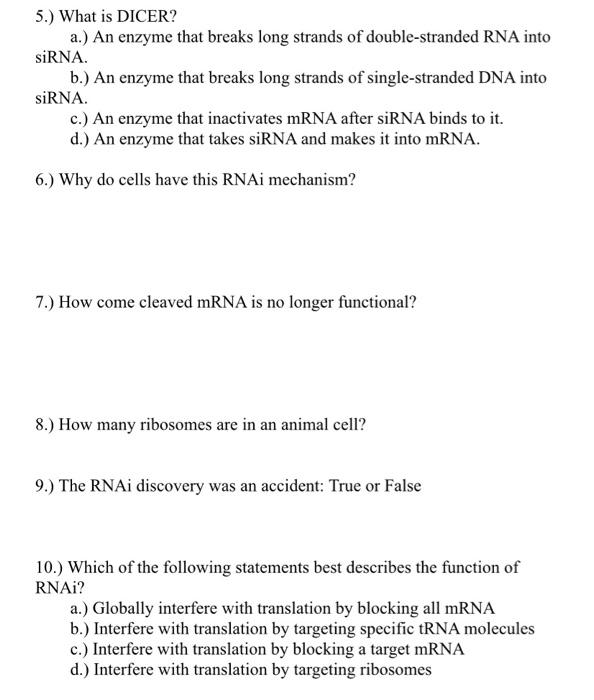 5.) What is DICER?

a.) An enzyme that breaks long strands of double-stranded RNA into siRNA.

b.) An enzyme that breaks long strands of single-stranded DNA into siRNA.

c.) An enzyme that inactivates mRNA after siRNA binds to it.

d.) An enzyme that takes siRNA and makes it into mRNA.

6.) Why do cells have this RNAi mechanism?

7.) How come cleaved mRNA is no longer functional?

8.) How many ribosomes are in an animal cell?

9.) The RNAi discovery was an accident: True or False

10.) Which of the following statements best describes the function of RNAi?

a.) Globally interfere with translation by blocking all mRNA

b.) Interfere with translation by targeting specific tRNA molecules

c.) Interfere with translation by blocking a target mRNA

d.) Interfere with translation by targeting ribosomes